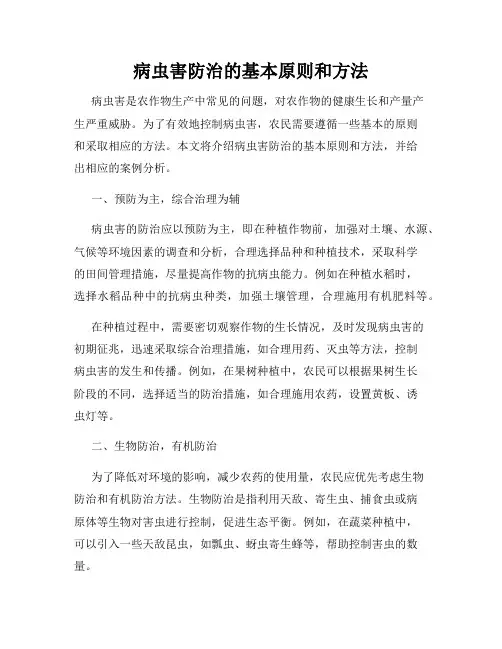 病虫害防治的基本原则和方法

病虫害是农作物生产中常见的问题，对农作物的健康生长和产量产生严重威胁。为了有效地控制病虫害，农民需要遵循一些基本的原则和采取相应的方法。本文将介绍病虫害防治的基本原则和方法，并给出相应的案例分析。

一、预防为主，综合治理为辅

病虫害的防治应以预防为主，即在种植作物前，加强对土壤、水源、气候等环境因素的调查和分析，合理选择品种和种植技术，采取科学的田间管理措施，尽量提高作物的抗病虫能力。例如在种植水稻时，选择水稻品种中的抗病虫种类，加强土壤管理，合理施用有机肥料等。

在种植过程中，需要密切观察作物的生长情况，及时发现病虫害的初期征兆，迅速采取综合治理措施，如合理用药、灭虫等方法，控制病虫害的发生和传播。例如，在果树种植中，农民可以根据果树生长阶段的不同，选择适当的防治措施，如合理施用农药，设置黄板、诱虫灯等。

二、生物防治，有机防治

为了降低对环境的影响，减少农药的使用量，农民应优先考虑生物防治和有机防治方法。生物防治是指利用天敌、寄生虫、捕食虫或病原体等生物对害虫进行控制，促进生态平衡。例如，在蔬菜种植中，可以引入一些天敌昆虫，如瓢虫、蚜虫寄生蜂等，帮助控制害虫的数量。